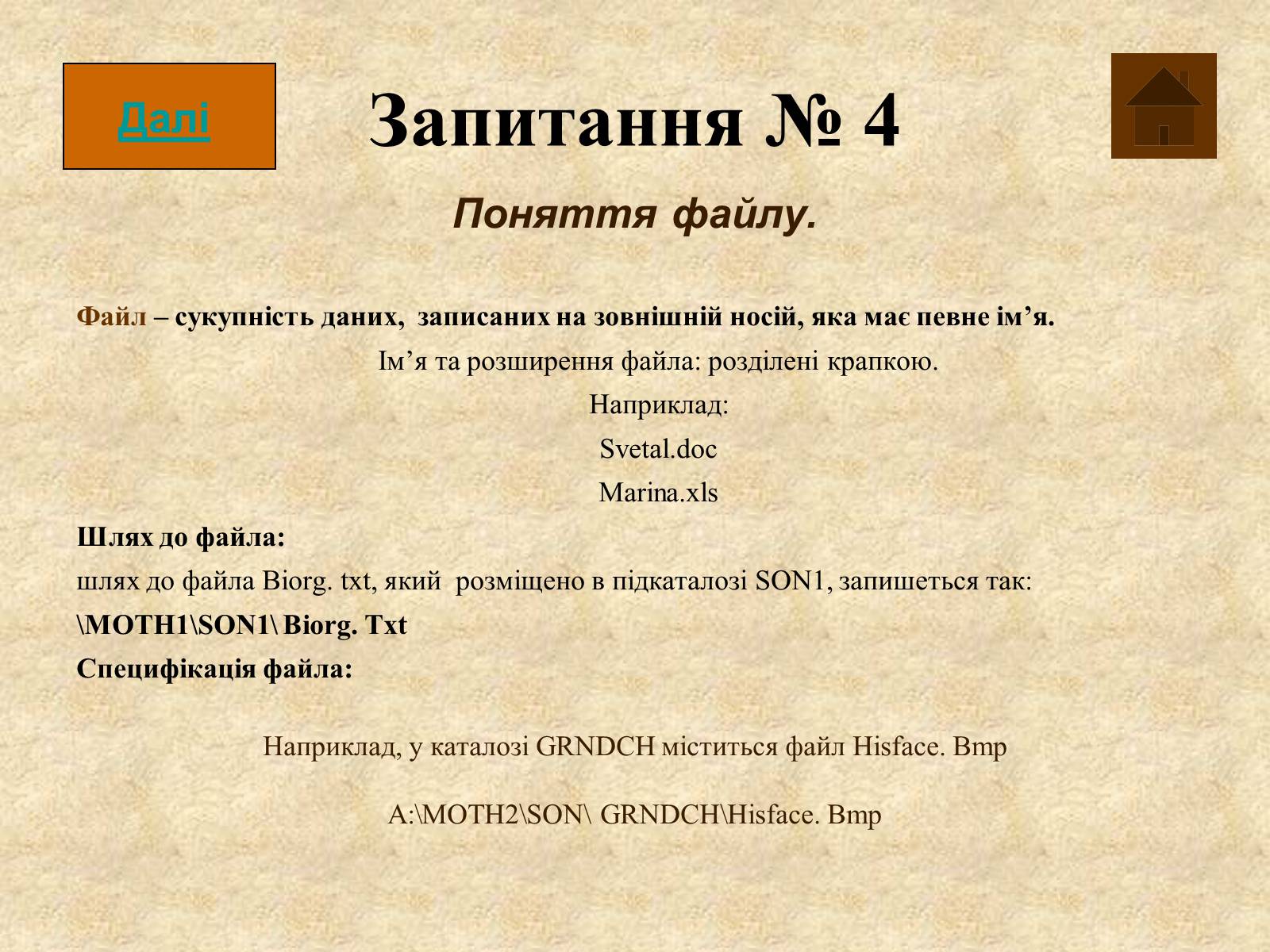 Далі

Запитання № 4

Поняття файлу.

Файл – сукупність даних, записаних на зовнішній носій, яка має певне ім’я.

Ім’я та розширення файла: розділені крапкою.

Наприклад:

Svetal.doc

Marina.xls

Шлях до файла:

шлях до файла Biorg. txt, який розміщено в підкаталозі SON1, запишеться так:

\MOTH1\SON1\ Biorg. Txt

Специфікація файла:

Наприклад, у каталозі GRNDCH міститься файл Hisface. Bmp

A:\MOTH2\SON\ GRNDCH\Hisface. Bmp